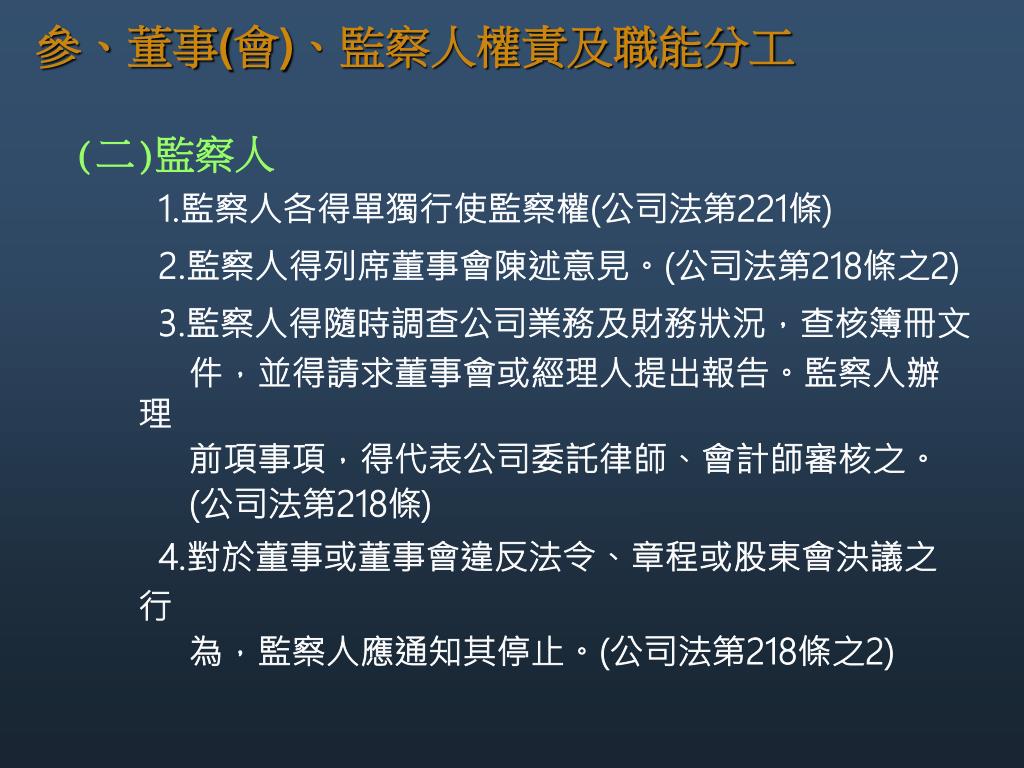 參、董事(會)、監察人權責及職能分工

(二)監察人

1.監察人各得單獨行使監察權(公司法第221條)

2.監察人得列席董事會陳述意見。(公司法第218條之2)

3.監察人得隨時調查公司業務及財務狀況，查核簿冊文件，並得請求董事會或經理人提出報告。監察人辦理前項事項，得代表公司委託律師、會計師審核之。(公司法第218條)

4.對於董事或董事會違反法令、章程或股東會決議之行為，監察人應通知其停止。(公司法第218條之2)